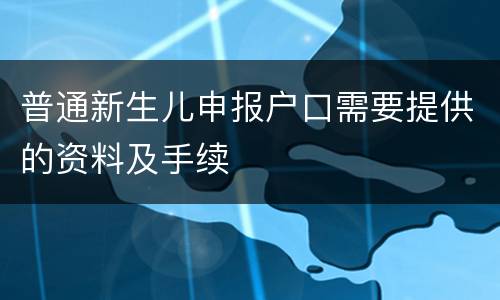 普通新生儿申报户口需要提供的资料及手续